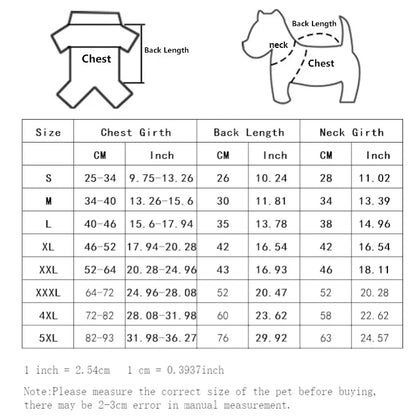 Chest
Back Length

Back Length
neck
Chest

| Size | Chest Girth | | Back Length | | Neck Girth | |
|---|---|---|---|---|---|---|
| | CM | Inch | CM | Inch | CM | Inch |
| S | 25-34 | 9.75-13.26 | 26 | 10.24 | 28 | 11.02 |
| M | 34-40 | 13.26-15.6 | 30 | 11.81 | 34 | 13.39 |
| L | 40-46 | 15.6-17.94 | 35 | 13.78 | 38 | 14.96 |
| XL | 46-52 | 17.94-20.28 | 42 | 16.54 | 42 | 16.54 |
| XXL | 52-64 | 20.28-24.96 | 43 | 16.93 | 46 | 18.11 |
| XXXL | 64-72 | 24.96-28.08 | 52 | 20.47 | 52 | 20.28 |
| 4XL | 72-82 | 28.08-31.98 | 60 | 23.62 | 58 | 22.62 |
| 5XL | 82-93 | 31.98-36.27 | 76 | 29.92 | 63 | 24.57 |

1 inch = 2.54cm   1 cm = 0.3937inch

Note:Please measure the correct size of the pet before buying, there may be 2-3cm error in manual measurement.